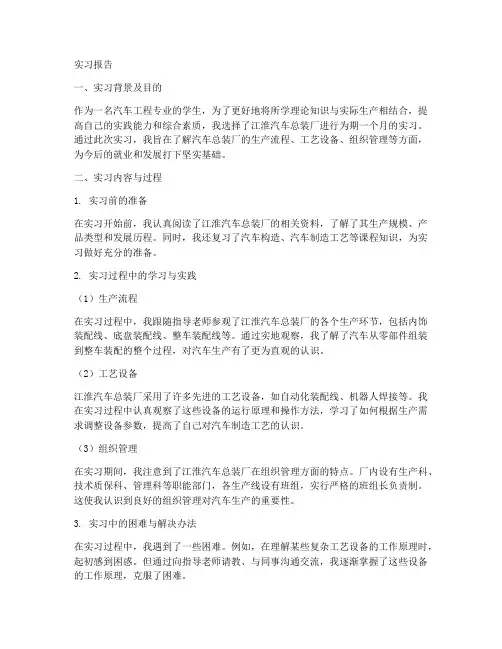 实习报告

一、实习背景及目的

作为一名汽车工程专业的学生，为了更好地将所学理论知识与实际生产相结合，提高自己的实践能力和综合素质，我选择了江淮汽车总装厂进行为期一个月的实习。通过此次实习，我旨在了解汽车总装厂的生产流程、工艺设备、组织管理等方面，为今后的就业和发展打下坚实基础。

二、实习内容与过程

1. 实习前的准备

在实习开始前，我认真阅读了江淮汽车总装厂的相关资料，了解了其生产规模、产品类型和发展历程。同时，我还复习了汽车构造、汽车制造工艺等课程知识，为实习做好充分的准备。

2. 实习过程中的学习与实践

（1）生产流程

在实习过程中，我跟随指导老师参观了江淮汽车总装厂的各个生产环节，包括内饰装配线、底盘装配线、整车装配线等。通过实地观察，我了解了汽车从零部件组装到整车装配的整个过程，对汽车生产有了更为直观的认识。

（2）工艺设备

江淮汽车总装厂采用了许多先进的工艺设备，如自动化装配线、机器人焊接等。我在实习过程中认真观察了这些设备的运行原理和操作方法，学习了如何根据生产需求调整设备参数，提高了自己对汽车制造工艺的认识。

（3）组织管理

在实习期间，我注意到了江淮汽车总装厂在组织管理方面的特点。厂内设有生产科、技术质保科、管理科等职能部门，各生产线设有班组，实行严格的班组长负责制。这使我认识到良好的组织管理对汽车生产的重要性。

3. 实习中的困难与解决办法

在实习过程中，我遇到了一些困难。例如，在理解某些复杂工艺设备的工作原理时，起初感到困惑。但通过向指导老师请教、与同事沟通交流，我逐渐掌握了这些设备的工作原理，克服了困难。